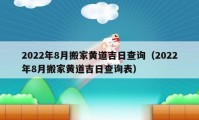 2022年8月搬家黄道吉日查询（2022年8月搬家黄道吉日查询表）